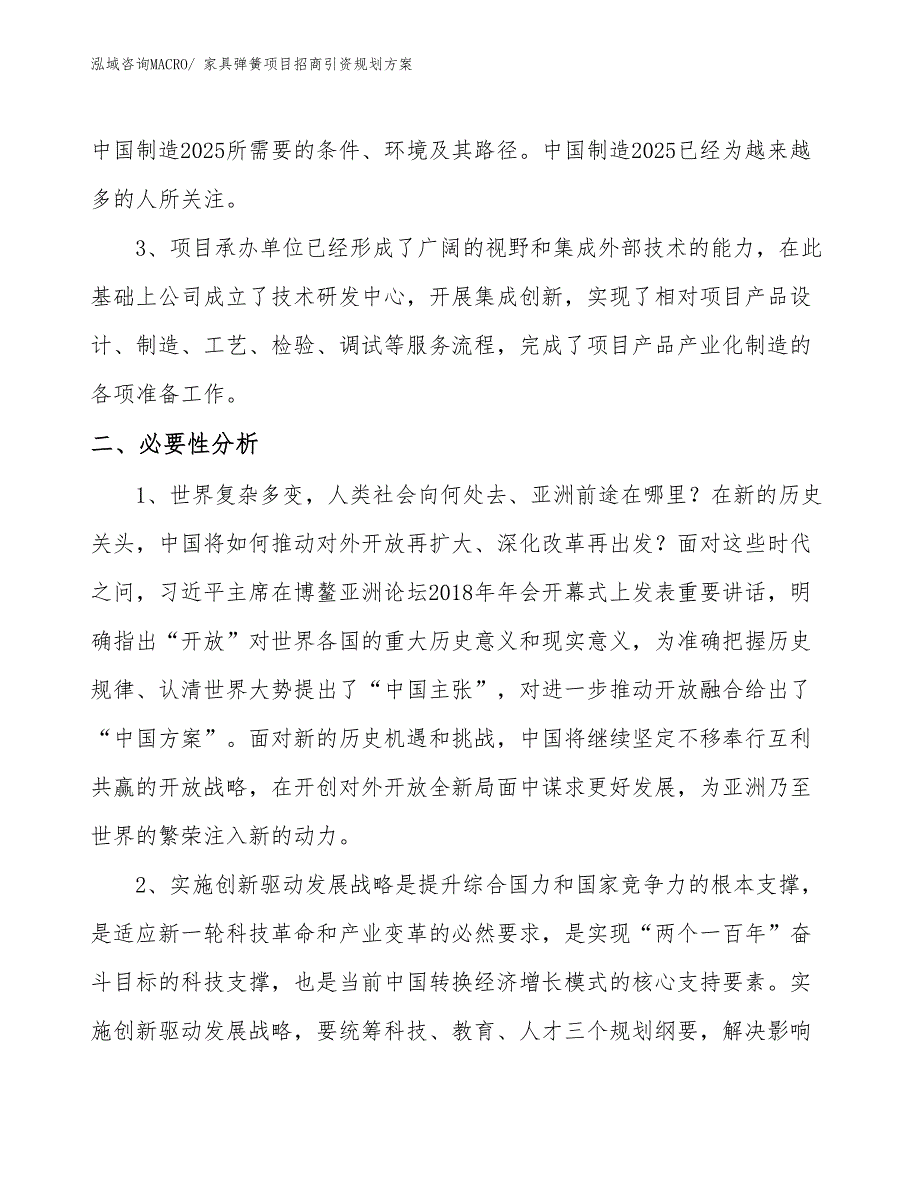 泓域咨询MACRO/ 家具弹簧项目招商引资规划方案

中国制造2025所需要的条件、环境及其路径。中国制造2025已经为越来越多的人所关注。

3、项目承办单位已经形成了广阔的视野和集成外部技术的能力，在此基础上公司成立了技术研发中心，开展集成创新，实现了相对项目产品设计、制造、工艺、检验、调试等服务流程，完成了项目产品产业化制造的各项准备工作。

二、必要性分析

1、世界复杂多变，人类社会向何处去、亚洲前途在哪里？在新的历史关头，中国将如何推动对外开放再扩大、深化改革再出发？面对这些时代之问，习近平主席在博鳌亚洲论坛2018年年会开幕式上发表重要讲话，明确指出“开放”对世界各国的重大历史意义和现实意义，为准确把握历史规律、认清世界大势提出了“中国主张”，对进一步推动开放融合给出了“中国方案”。面对新的历史机遇和挑战，中国将继续坚定不移奉行互利共赢的开放战略，在开创对外开放全新局面中谋求更好发展，为亚洲乃至世界的繁荣注入新的动力。

2、实施创新驱动发展战略是提升综合国力和国家竞争力的根本支撑，是适应新一轮科技革命和产业变革的必然要求，是实现“两个一百年”奋斗目标的科技支撑，也是当前中国转换经济增长模式的核心支持要素。实施创新驱动发展战略，要统筹科技、教育、人才三个规划纲要，解决影响